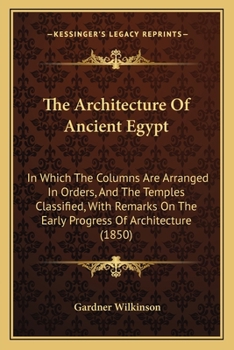 —KESSINGER'S LEGACY REPRINTS—

The Architecture Of Ancient Egypt

In Which The Columns Are Arranged In Orders, And The Temples Classified, With Remarks On The Early Progress Of Architecture (1850)

Gardner Wilkinson